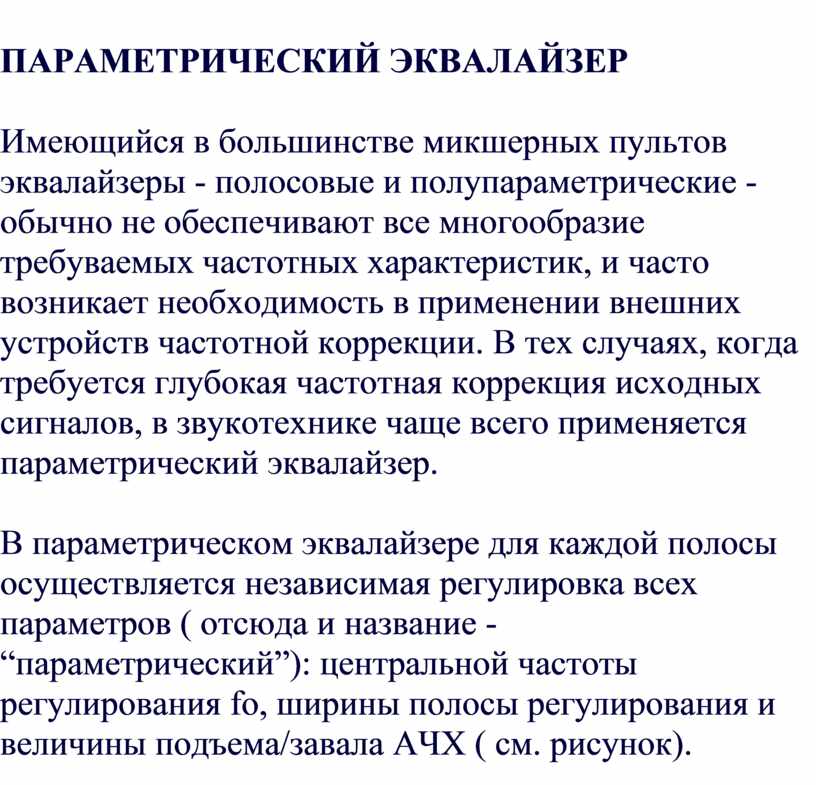 ПАРАМЕТРИЧЕСКИЙ ЭКВАЛАЙЗЕР

Имеющийся в большинстве микшерных пультов эквалайзеры - полосовые и полупараметрические - обычно не обеспечивают все многообразие требуваемых частотных характеристик, и часто возникает необходимость в применении внешних устройств частотной коррекции. В тех случаях, когда требуется глубокая частотная коррекция исходных сигналов, в звукотехнике чаще всего применяется параметрический эквалайзер.

В параметрическом эквалайзере для каждой полосы осуществляется независимая регулировка всех параметров ( отсюда и название - “параметрический”): центральной частоты регулирования fo, ширины полосы регулирования и величины подъема/завала АЧХ ( см. рисунок).